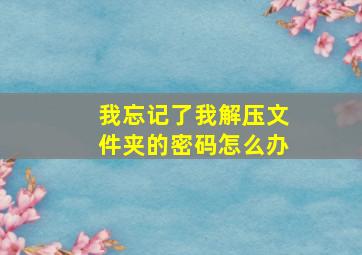 我忘记了我解压文件夹的密码怎么办